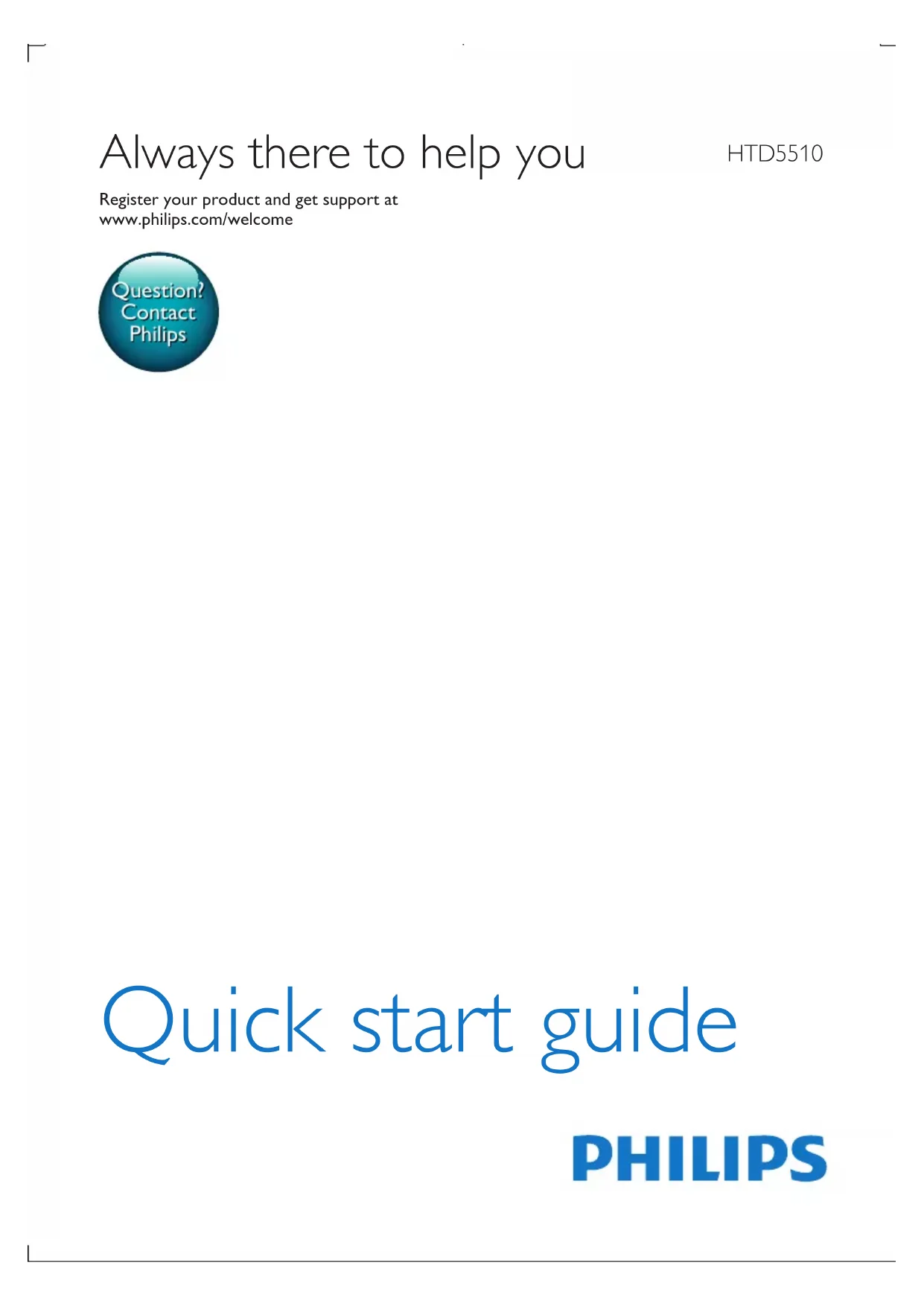 Always there to help you

HTD5510

Register your product and get support at
www.philips.com/welcome

Question?
Contact
Philips

Quick start guide

PHILIPS